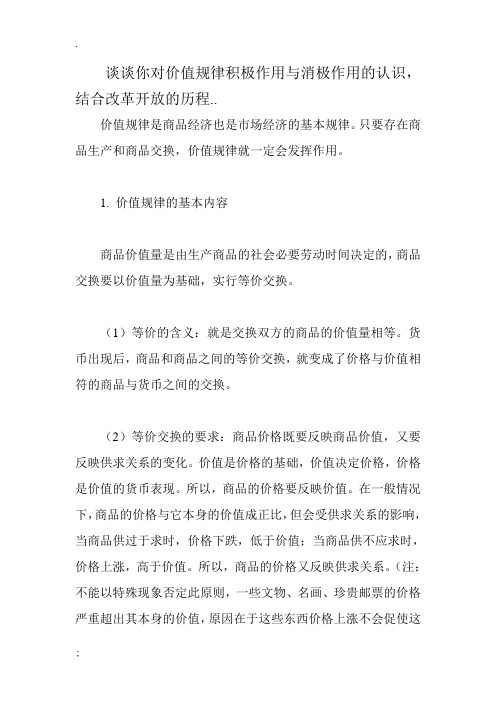 .

谈谈你对价值规律积极作用与消极作用的认识，结合改革开放的历程..

价值规律是商品经济也是市场经济的基本规律。只要存在商品生产和商品交换，价值规律就一定会发挥作用。

1. 价值规律的基本内容

商品价值量是由生产商品的社会必要劳动时间决定的，商品交换要以价值量为基础，实行等价交换。

（1）等价的含义：就是交换双方的商品的价值量相等。货币出现后，商品和商品之间的等价交换，就变成了价格与价值相符的商品与货币之间的交换。

（2）等价交换的要求：商品价格既要反映商品价值，又要反映供求关系的变化。价值是价格的基础，价值决定价格，价格是价值的货币表现。所以，商品的价格要反映价值。在一般情况下，商品的价格与它本身的价值成正比，但会受供求关系的影响，当商品供过于求时，价格下跌，低于价值；当商品供不应求时，价格上涨，高于价值。所以，商品的价格又反映供求关系。（注：不能以特殊现象否定此原则，一些文物、名画、珍贵邮票的价格严重超出其本身的价值，原因在于这些东西价格上涨不会促使这

;